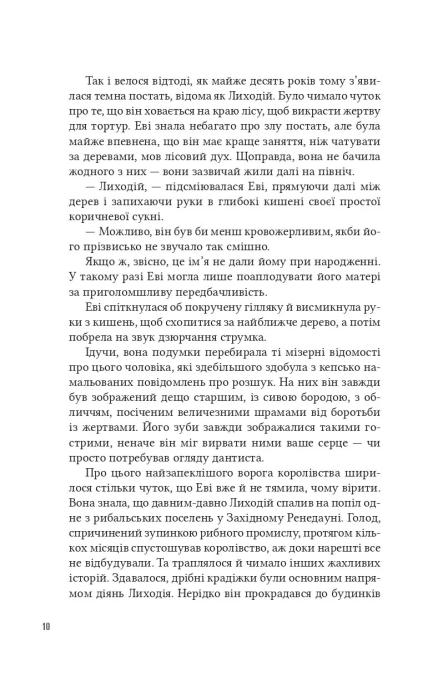 Так і велося відтоді, як майже десять років тому з'явилася темна постать, відома як Лиходій. Було чимало чуток про те, що він ховається на краю лісу, щоб викрасти жертву для тортур. Еві знала небагато про злу постать, але була майже впевнена, що він має краще заняття, ніж чатувати за деревами, мов лісовий дух. Щоправда, вона не бачила жодного з них — вони зазвичай жили далі на північ.

— Лиходій, — підсміювалася Еві, прямуючи далі між дерев і запихаючи руки в глибокі кишені своєї простої коричневої сукні.

— Можливо, він був би менш кровожерливим, якби його прізвисько не звучало так смішно.

Якщо ж, звісно, це ім'я не дали йому при народженні. У такому разі Еві могла лише поаплодувати його матері за приголомшливу передбачливість.

Еві спіткнулася об покручену гілляку й висмикнула руки з кишень, щоб схопитися за найближче дерево, а потім побрела на звук дзюрчання струмка.

Ідучи, вона подумки перебирала ті мізерні відомості про цього чоловіка, які здебільшого здобула з кепсько намальованих повідомлень про розшук. На них він завжди був зображений дещо старшим, із сивою бородою, з обличчям, посіченим величезними шрамами від боротьби із жертвами. Його зуби завжди зображалися такими гострими, неначе він міг вирвати ними ваше серце — чи просто потребував огляду дантиста.

Про цього найзапеклішого ворога королівства ширилося стільки чуток, що Еві вже й не тямила, чому вірити. Вона знала, що давним-давно Лиходій спалив на попіл одне з рибальських поселень у Західному Ренедауні. Голод, спричинений зупинкою рибного промислу, протягом кількох місяців спустошував королівство, аж доки нарешті все не відбудували. Та траплялося й чимало інших жахливих історій. Здавалося, дрібні крадіжки були основним напрямом діянь Лиходія. Нерідко він прокрадався до будинків

10